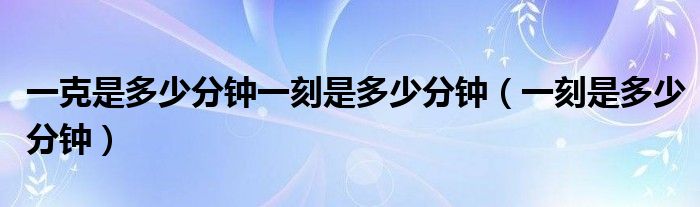 一克是多少分钟一刻是多少分钟（一刻是多少分钟）